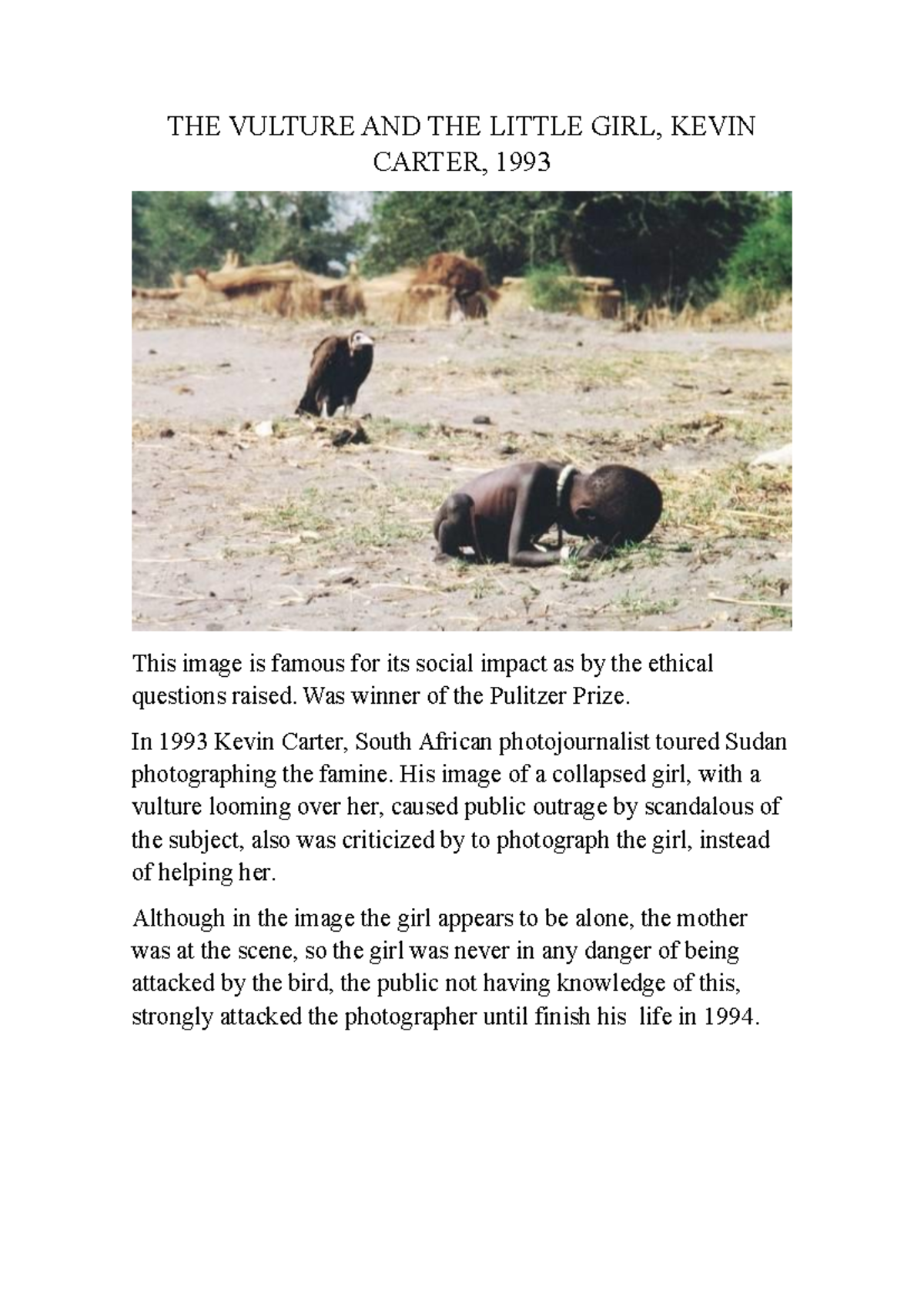 THE VULTURE AND THE LITTLE GIRL, KEVIN CARTER, 1993

This image is famous for its social impact as by the ethical questions raised. Was winner of the Pulitzer Prize.

In 1993 Kevin Carter, South African photojournalist toured Sudan photographing the famine. His image of a collapsed girl, with a vulture looming over her, caused public outrage by scandalous of the subject, also was criticized by to photograph the girl, instead of helping her.

Although in the image the girl appears to be alone, the mother was at the scene, so the girl was never in any danger of being attacked by the bird, the public not having knowledge of this, strongly attacked the photographer until finish his life in 1994.